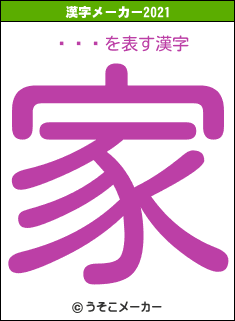 漢字メーカー2021

・・・を表す漢字

家

© うそこメーカー